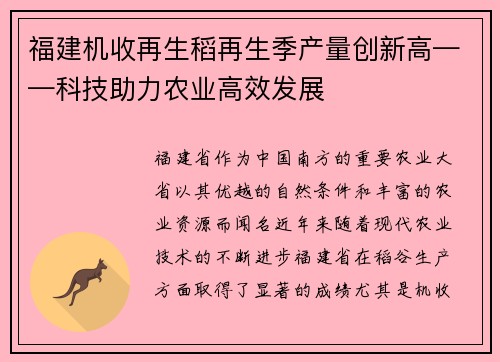 福建机收再生稻再生季产量创新高——科技助力农业高效发展

福建省作为中国南方的重要农业大省以其优越的自然条件和丰富的农业资源而闻名近年来随着现代农业技术的不断进步福建省在稻谷生产方面取得了显著的成绩尤其是机收